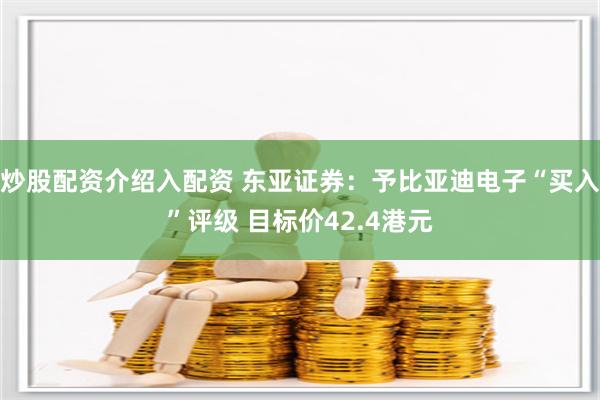 炒股配资介绍入配资 东亚证券：予比亚迪电子“买入”评级 目标价42.4港元